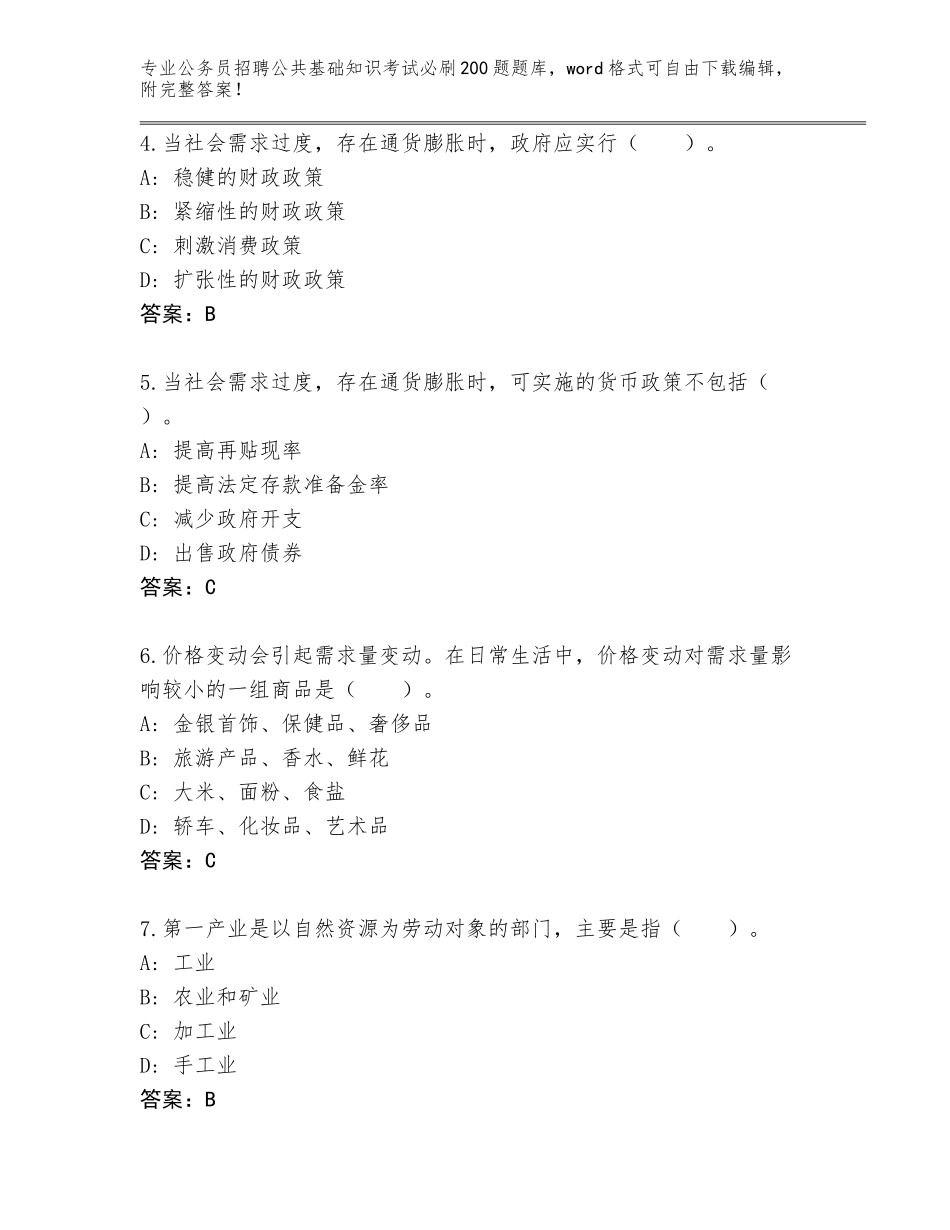 专业公务员招聘公共基础知识考试必刷200题题库，word格式可自由下载编辑，附完整答案！

4.当社会需求过度，存在通货膨胀时，政府应实行（　　）。
A：稳健的财政政策
B：紧缩性的财政政策
C：刺激消费政策
D：扩张性的财政政策
答案：B

5.当社会需求过度，存在通货膨胀时，可实施的货币政策不包括（　）。
A：提高再贴现率
B：提高法定存款准备金率
C：减少政府开支
D：出售政府债券
答案：C

6.价格变动会引起需求量变动。在日常生活中，价格变动对需求量影响较小的一组商品是（　　）。
A：金银首饰、保健品、奢侈品
B：旅游产品、香水、鲜花
C：大米、面粉、食盐
D：轿车、化妆品、艺术品
答案：C

7.第一产业是以自然资源为劳动对象的部门，主要是指（　　）。
A：工业
B：农业和矿业
C：加工业
D：手工业
答案：B